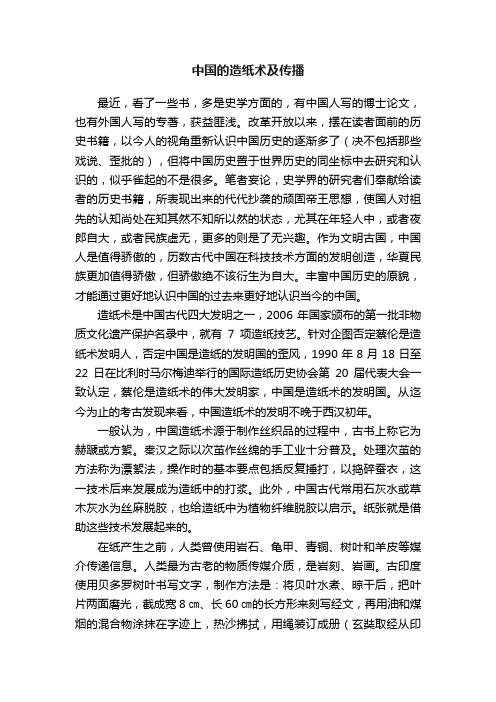 中国的造纸术及传播

最近，看了一些书，多是史学方面的，有中国人写的博士论文，也有外国人写的专著，获益匪浅。改革开放以来，摆在读者面前的历史书籍，以今人的视角重新认识中国历史的逐渐多了（决不包括那些戏说、歪批的），但将中国历史置于世界历史的同坐标中去研究和认识的，似乎雀起的不是很多。笔者妄论，史学界的研究者们奉献给读者的历史书籍，所表现出来的代代抄袭的顽固帝王思想，使国人对祖先的认知尚处在知其然不知所以然的状态，尤其在年轻人中，或者夜郎自大，或者民族虚无，更多的则是了无兴趣。作为文明古国，中国人是值得骄傲的，历数古代中国在科技技术方面的发明创造，华夏民族更加值得骄傲，但骄傲绝不该衍生为自大。丰富中国历史的原貌，才能通过更好地认识中国的过去来更好地认识当今的中国。

造纸术是中国古代四大发明之一，2006 年国家颁布的第一批非物质文化遗产保护名录中，就有 7 项造纸技艺。针对企图否定蔡伦是造纸术发明人，否定中国是造纸的发明国的歪风，1990 年 8 月 18 日至 22 日在比利时马尔梅迪举行的国际造纸历史协会第 20 届代表大会一致认定，蔡伦是造纸术的伟大发明家，中国是造纸术的发明国。从迄今为止的考古发现来看，中国造纸术的发明不晚于西汉初年。

一般认为，中国造纸术源于制作丝织品的过程中，古书上称它为赫蹏或方絮。秦汉之际以次茧作丝绵的手工业十分普及。处理次茧的方法称为漂絮法，操作时的基本要点包括反复捶打，以捣碎蚕衣，这一技术后来发展成为造纸中的打浆。此外，中国古代常用石灰水或草木灰水为丝麻脱胶，也给造纸中为植物纤维脱胶以启示。纸张就是借助这些技术发展起来的。

在纸产生之前，人类曾使用岩石、龟甲、青铜、树叶和羊皮等媒介传递信息。人类最为古老的物质传媒介质，是岩刻、岩画。古印度使用贝多罗树叶书写文字，制作方法是：将贝叶水煮、晾干后，把叶片两面磨光，截成宽 8 ㎝、长 60 ㎝的长方形来刻写经文，再用油和煤烟的混合物涂抹在字迹上，热沙拂拭，用绳装订成册（玄奘取经从印